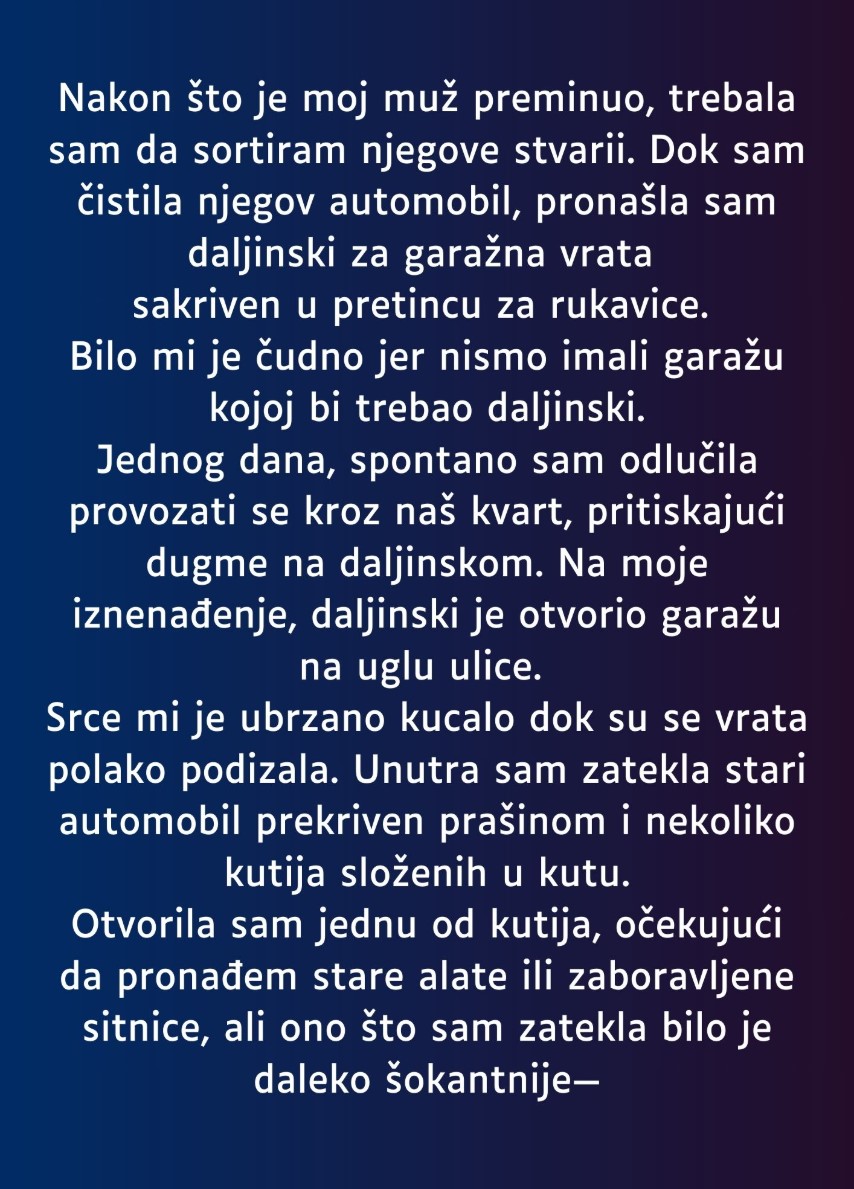 Nakon što je moj muž preminuo, trebala sam da sortiram njegove stvarii. Dok sam čistila njegov automobil, pronašla sam daljinski za garažna vrata
sakriven u pretincu za rukavice.
Bilo mi je čudno jer nismo imali garažu kojoj bi trebao daljinski.
Jednog dana, spontano sam odlučila provozati se kroz naš kvart, pritiskajući dugme na daljinskom. Na moje iznenađenje, daljinski je otvorio garažu na uglu ulice.
Srce mi je ubrzano kucalo dok su se vrata polako podizala. Unutra sam zatekla stari automobil prekriven prašinom i nekoliko kutija složenih u kutu.
Otvorila sam jednu od kutija, očekujući da pronađem stare alate ili zaboravljene sitnice, ali ono što sam zatekla bilo je daleko šokantnije—